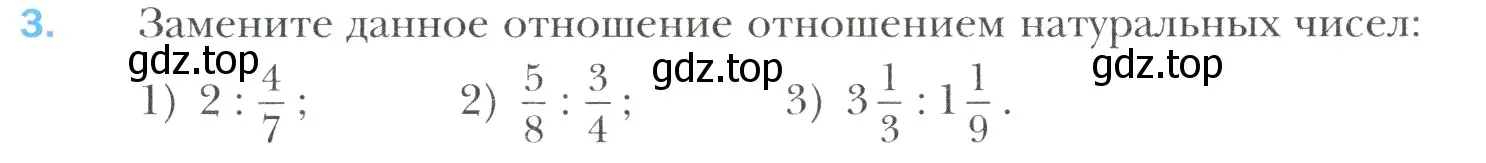 3. Замените данное отношение отношением натуральных чисел:

gdz.top gdz.top gdz.top

1) $2 : \frac{4}{7}$; 2) $\frac{5}{8} : \frac{3}{4}$; 3) $3\frac{1}{3} : 1\frac{1}{9}$.